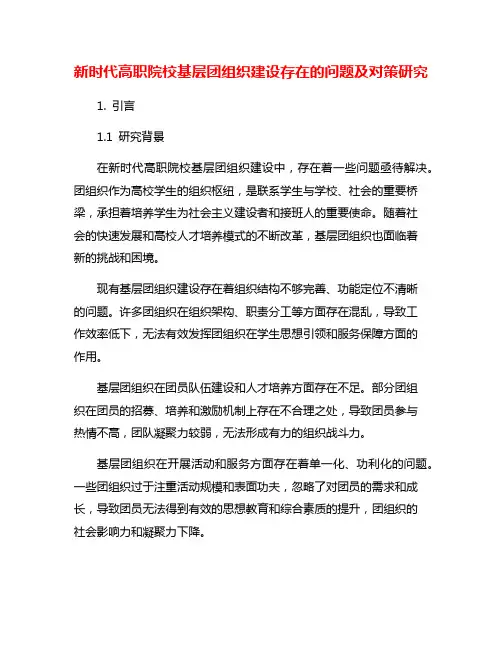 新时代高职院校基层团组织建设存在的问题及对策研究

1. 引言

1.1 研究背景

在新时代高职院校基层团组织建设中，存在着一些问题亟待解决。团组织作为高校学生的组织枢纽，是联系学生与学校、社会的重要桥梁，承担着培养学生为社会主义建设者和接班人的重要使命。随着社会的快速发展和高校人才培养模式的不断改革，基层团组织也面临着新的挑战和困境。

现有基层团组织建设存在着组织结构不够完善、功能定位不清晰的问题。许多团组织在组织架构、职责分工等方面存在混乱，导致工作效率低下，无法有效发挥团组织在学生思想引领和服务保障方面的作用。

基层团组织在团员队伍建设和人才培养方面存在不足。部分团组织在团员的招募、培养和激励机制上存在不合理之处，导致团员参与热情不高，团队凝聚力较弱，无法形成有力的组织战斗力。

基层团组织在开展活动和服务方面存在着单一化、功利化的问题。一些团组织过于注重活动规模和表面功夫，忽略了对团员的需求和成长，导致团员无法得到有效的思想教育和综合素质的提升，团组织的社会影响力和凝聚力下降。